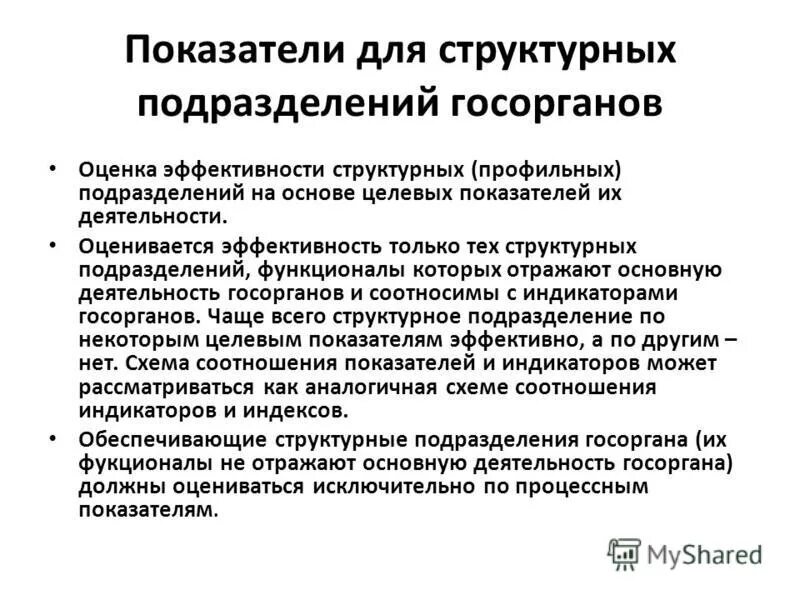 Показатели для структурных подразделений госорганов

• Оценка эффективности структурных (профильных) подразделений на основе целевых показателей их деятельности.

• Оценивается эффективность только тех структурных подразделений, функционалы которых отражают основную деятельность госорганов и соотносимы с индикаторами госорганов. Чаще всего структурное подразделение по некоторым целевым показателям эффективно, а по другим – нет. Схема соотношения показателей и индикаторов может рассматриваться как аналогичная схеме соотношения индикаторов и индексов.

• Обеспечивающие структурные подразделения госоргана (их фукционалы не отражают основную деятельность госоргана) должны оцениваться исключительно по процессным показателям.

MyShared